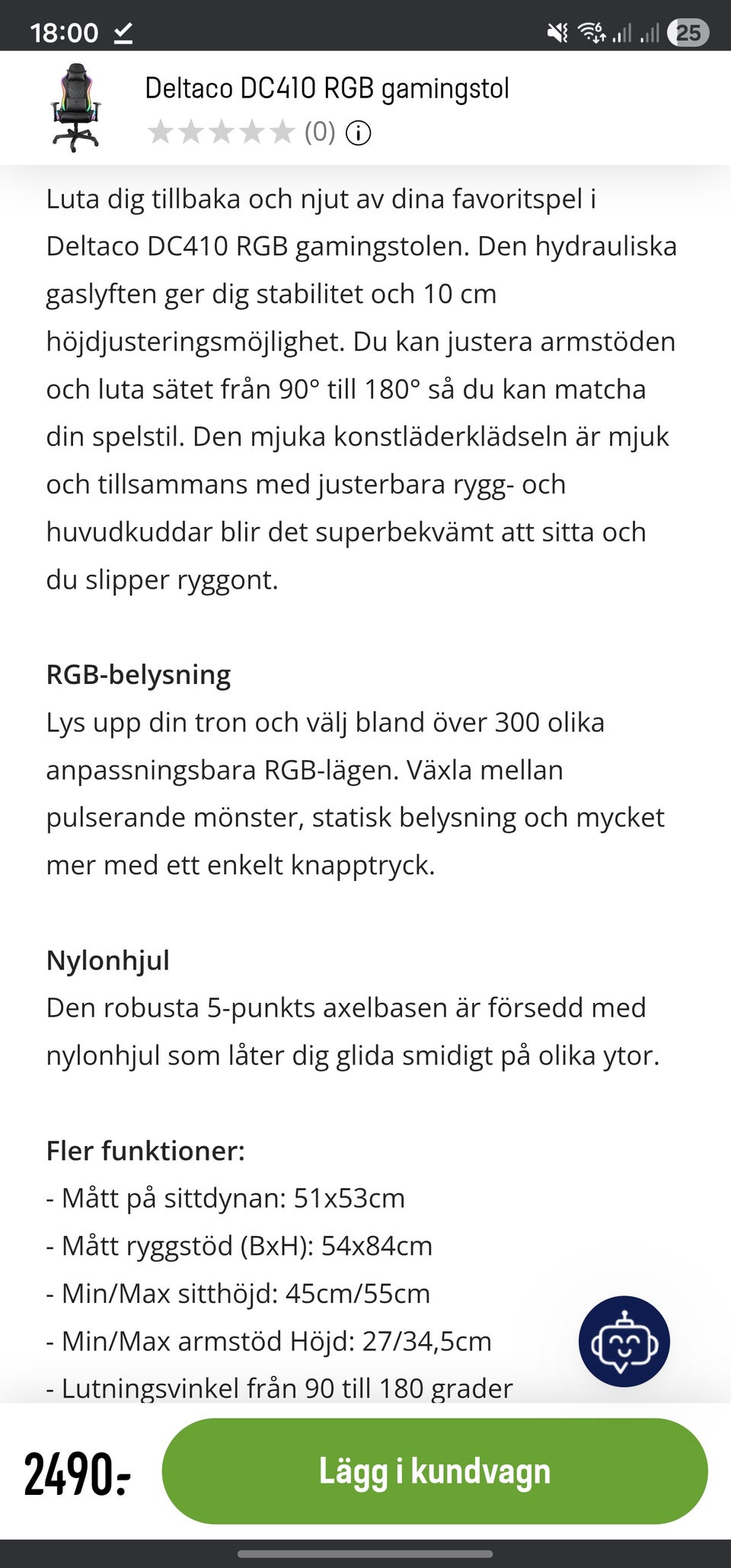 18:00

25

Deltaco DC410 RGB gamingstol

(0)

Luta dig tillbaka och njut av dina favoritspel i Deltaco DC410 RGB gamingstolen. Den hydrauliska gaslyften ger dig stabilitet och 10 cm höjdjusteringsmöjlighet. Du kan justera armstöden och luta sätet från 90° till 180° så du kan matcha din spelstil. Den mjuka konstläderklädseln är mjuk och tillsammans med justerbara rygg- och huvudkuddar blir det superbekvämt att sitta och du slipper ryggont.

RGB-belysning
Lys upp din tron och välj bland över 300 olika anpassningsbara RGB-lägen. Växla mellan pulserande mönster, statisk belysning och mycket mer med ett enkelt knapptryck.

Nylonhjul
Den robusta 5-punkts axelbasen är försedd med nylonhjul som låter dig glida smidigt på olika ytor.

Fler funktioner:
- Mått på sittdynan: 51x53cm
- Mått ryggstöd (BxH): 54x84cm
- Min/Max sitthöjd: 45cm/55cm
- Min/Max armstöd Höjd: 27/34,5cm
- Lutningsvinkel från 90 till 180 grader

2490:-

Lägg i kundvagn